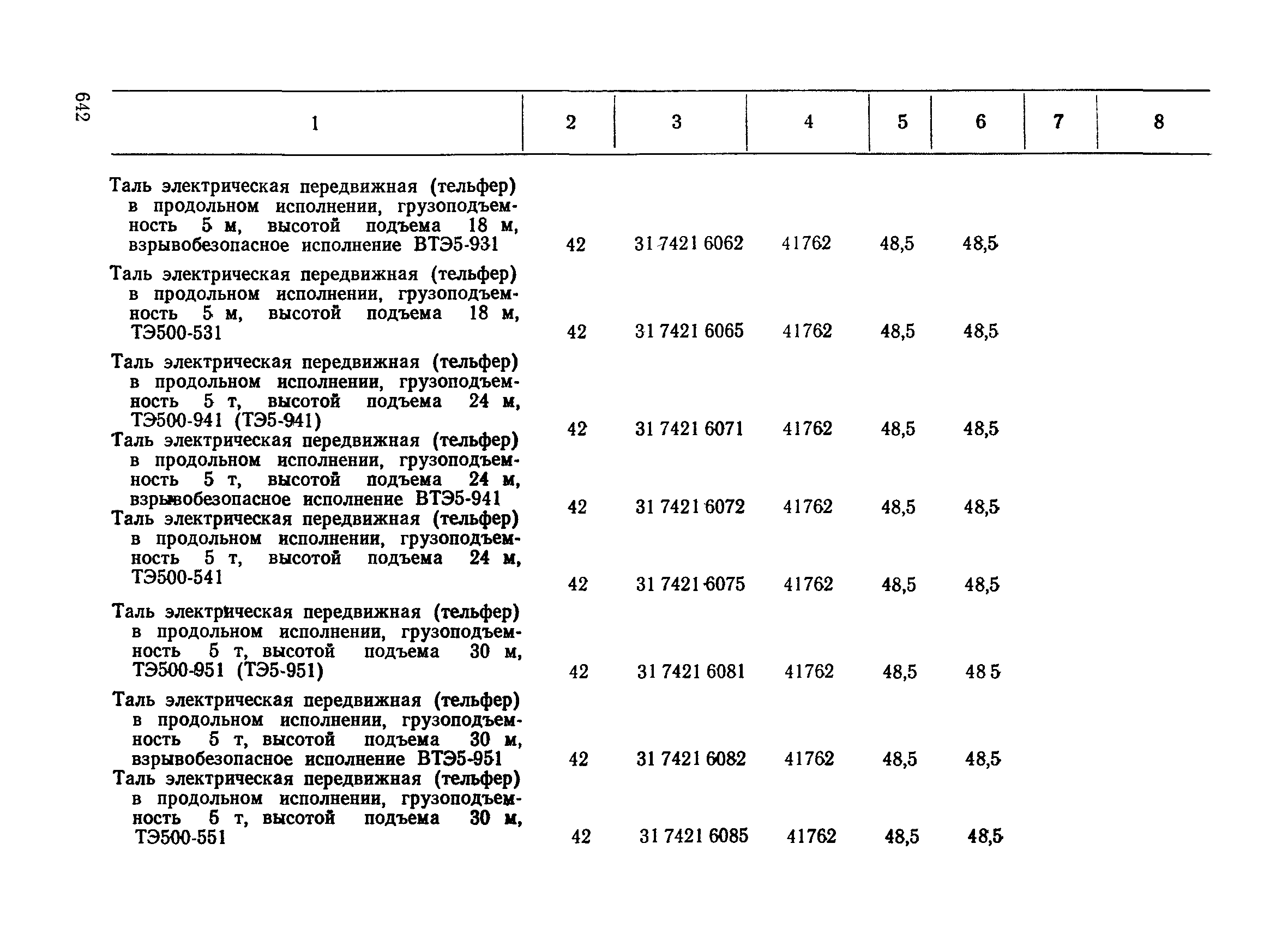 642

| 1 | 2 | 3 | 4 | 5 | 6 | 7 | 8 |
|---|---|---|---|---|---|---|---|
| Таль электрическая передвижная (тельфер) в продольном исполнении, грузоподъемность 5 м, высотой подъема 18 м, взрывобезопасное исполнение ВТЭ5-931 | 42 | 31 7421 6062 | 41762 | 48,5 | 48,5 | | |
| Таль электрическая передвижная (тельфер) в продольном исполнении, грузоподъемность 5 м, высотой подъема 18 м, ТЭ500-531 | 42 | 31 7421 6065 | 41762 | 48,5 | 48,5 | | |
| Таль электрическая передвижная (тельфер) в продольном исполнении, грузоподъемность 5 т, высотой подъема 24 м, ТЭ500-941 (ТЭ5-941) | 42 | 31 7421 6071 | 41762 | 48,5 | 48,5 | | |
| Таль электрическая передвижная (тельфер) в продольном исполнении, грузоподъемность 5 т, высотой подъема 24 м, взрывобезопасное исполнение ВТЭ5-941 | 42 | 31 7421 6072 | 41762 | 48,5 | 48,5 | | |
| Таль электрическая передвижная (тельфер) в продольном исполнении, грузоподъемность 5 т, высотой подъема 24 м, ТЭ500-541 | 42 | 31 7421 6075 | 41762 | 48,5 | 48,5 | | |
| Таль электрическая передвижная (тельфер) в продольном исполнении, грузоподъемность 5 т, высотой подъема 30 м, ТЭ500-951 (ТЭ5-951) | 42 | 31 7421 6081 | 41762 | 48,5 | 48 5 | | |
| Таль электрическая передвижная (тельфер) в продольном исполнении, грузоподъемность 5 т, высотой подъема 30 м, взрывобезопасное исполнение ВТЭ5-951 | 42 | 31 7421 6082 | 41762 | 48,5 | 48,5 | | |
| Таль электрическая передвижная (тельфер) в продольном исполнении, грузоподъемность 5 т, высотой подъема 30 м, ТЭ500-551 | 42 | 31 7421 6085 | 41762 | 48,5 | 48,5 | | |